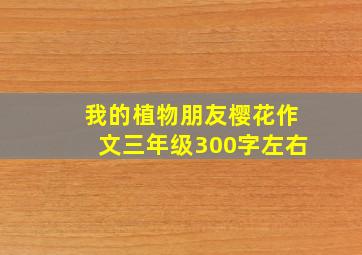 我的植物朋友樱花作文三年级300字左右